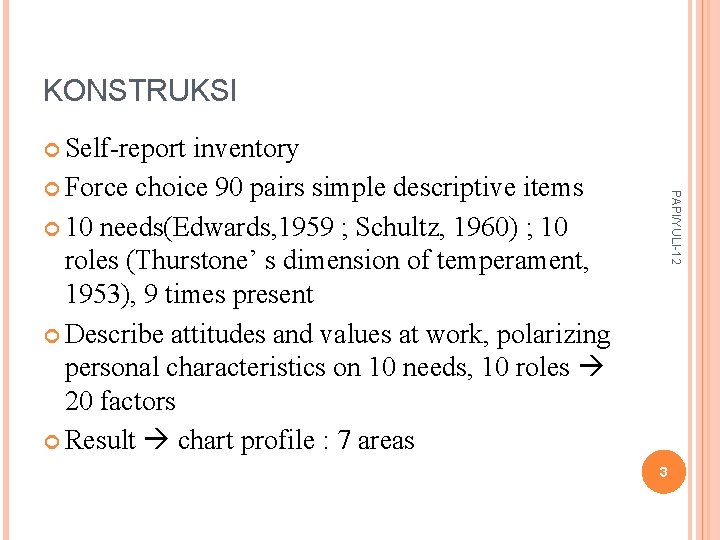 KONSTRUKSI

Self-report inventory

Force choice 90 pairs simple descriptive items

10 needs(Edwards,1959 ; Schultz, 1960) ; 10 roles (Thurstone’ s dimension of temperament, 1953), 9 times present

Describe attitudes and values at work, polarizing personal characteristics on 10 needs, 10 roles → 20 factors

Result → chart profile : 7 areas

PAPI/YULI-12

3